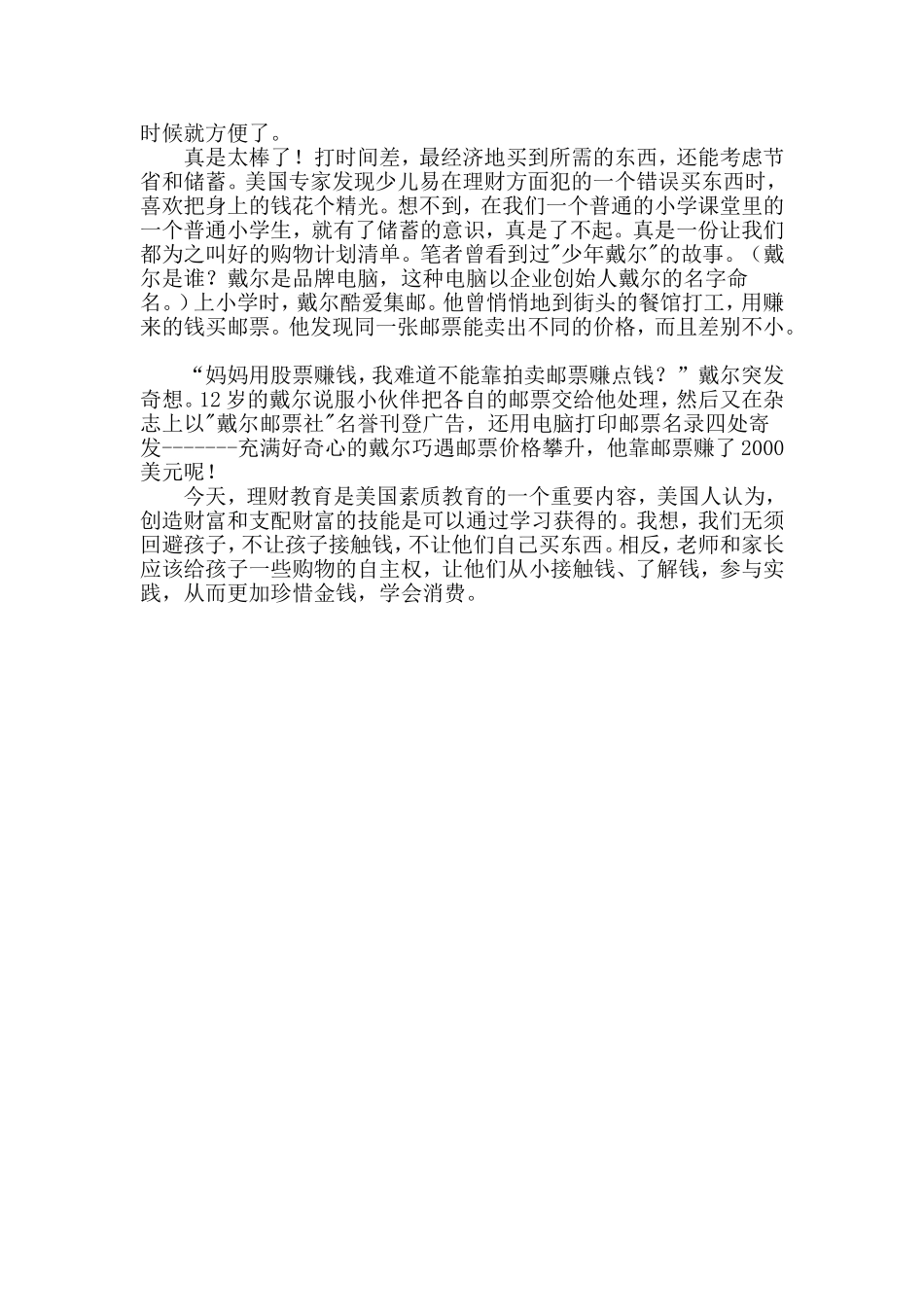 时候就方便了。

真是太棒了！打时间差，最经济地买到所需的东西，还能考虑节省和储蓄。美国专家发现少儿易在理财方面犯的一个错误买东西时，喜欢把身上的钱花个精光。想不到，在我们一个普通的小学课堂里的一个普通小学生，就有了储蓄的意识，真是了不起。真是一份让我们都为之叫好的购物计划清单。笔者曾看到过"少年戴尔"的故事。（戴尔是谁？戴尔是品牌电脑，这种电脑以企业创始人戴尔的名字命名。）上小学时，戴尔酷爱集邮。他曾悄悄地到街头的餐馆打工，用赚来的钱买邮票。他发现同一张邮票能卖出不同的价格，而且差别不小。

“妈妈用股票赚钱，我难道不能靠拍卖邮票赚点钱？”戴尔突发奇想。12岁的戴尔说服小伙伴把各自的邮票交给他处理，然后又在杂志上以"戴尔邮票社"名誉刊登广告，还用电脑打印邮票名录四处寄发-------充满好奇心的戴尔巧遇邮票价格攀升，他靠邮票赚了2000美元呢！

今天，理财教育是美国素质教育的一个重要内容，美国人认为，创造财富和支配财富的技能是可以通过学习获得的。我想，我们无须回避孩子，不让孩子接触钱，不让他们自己买东西。相反，老师和家长应该给孩子一些购物的自主权，让他们从小接触钱、了解钱，参与实践，从而更加珍惜金钱，学会消费。